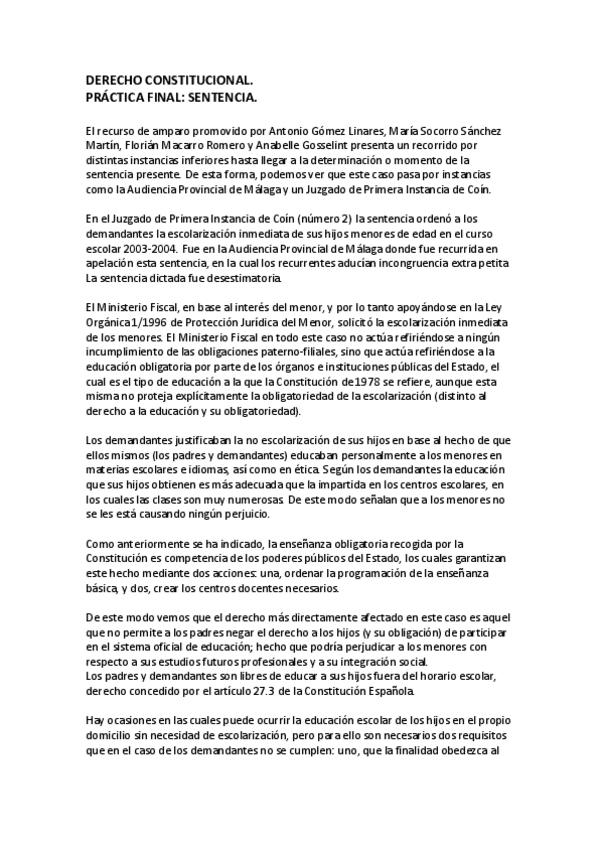 DERECHO CONSTITUCIONAL.
PRÁCTICA FINAL: SENTENCIA.

El recurso de amparo promovido por Antonio Gómez Linares, María Socorro Sánchez Martín, Florián Macarro Romero y Anabelle Gosselint presenta un recorrido por distintas instancias inferiores hasta llegar a la determinación o momento de la sentencia presente. De esta forma, podemos ver que este caso pasa por instancias como la Audiencia Provincial de Málaga y un Juzgado de Primera Instancia de Coín.

En el Juzgado de Primera Instancia de Coín (número 2) la sentencia ordenó a los demandantes la escolarización inmediata de sus hijos menores de edad en el curso escolar 2003-2004. Fue en la Audiencia Provincial de Málaga donde fue recurrida en apelación esta sentencia, en la cual los recurrentes aducían incongruencia extra petita. La sentencia dictada fue desestimatoria.

El Ministerio Fiscal, en base al interés del menor, y por lo tanto apoyándose en la Ley Orgánica 1/1996 de Protección Jurídica del Menor, solicitó la escolarización inmediata de los menores. El Ministerio Fiscal en todo este caso no actúa refiriéndose a ningún incumplimiento de las obligaciones paterno-filiales, sino que actúa refiriéndose a la educación obligatoria por parte de los órganos e instituciones públicas del Estado, el cual es el tipo de educación a la que la Constitución de 1978 se refiere, aunque esta misma no proteja explícitamente la obligatoriedad de la escolarización (distinto al derecho a la educación y su obligatoriedad).

Los demandantes justificaban la no escolarización de sus hijos en base al hecho de que ellos mismos (los padres y demandantes) educaban personalmente a los menores en materias escolares e idiomas, así como en ética. Según los demandantes la educación que sus hijos obtienen es más adecuada que la impartida en los centros escolares, en los cuales las clases son muy numerosas. De este modo señalan que a los menores no se les está causando ningún perjuicio.

Como anteriormente se ha indicado, la enseñanza obligatoria recogida por la Constitución es competencia de los poderes públicos del Estado, los cuales garantizan este hecho mediante dos acciones: una, ordenar la programación de la enseñanza básica, y dos, crear los centros docentes necesarios.

De este modo vemos que el derecho más directamente afectado en este caso es aquel que no permite a los padres negar el derecho a los hijos (y su obligación) de participar en el sistema oficial de educación; hecho que podría perjudicar a los menores con respecto a sus estudios futuros profesionales y a su integración social.
Los padres y demandantes son libres de educar a sus hijos fuera del horario escolar, derecho concedido por el artículo 27.3 de la Constitución Española.

Hay ocasiones en las cuales puede ocurrir la educación escolar de los hijos en el propio domicilio sin necesidad de escolarización, pero para ello son necesarios dos requisitos que en el caso de los demandantes no se cumplen: uno, que la finalidad obedezca al